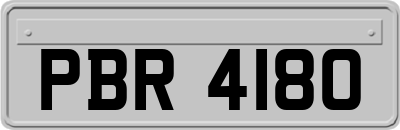 PBR 4180